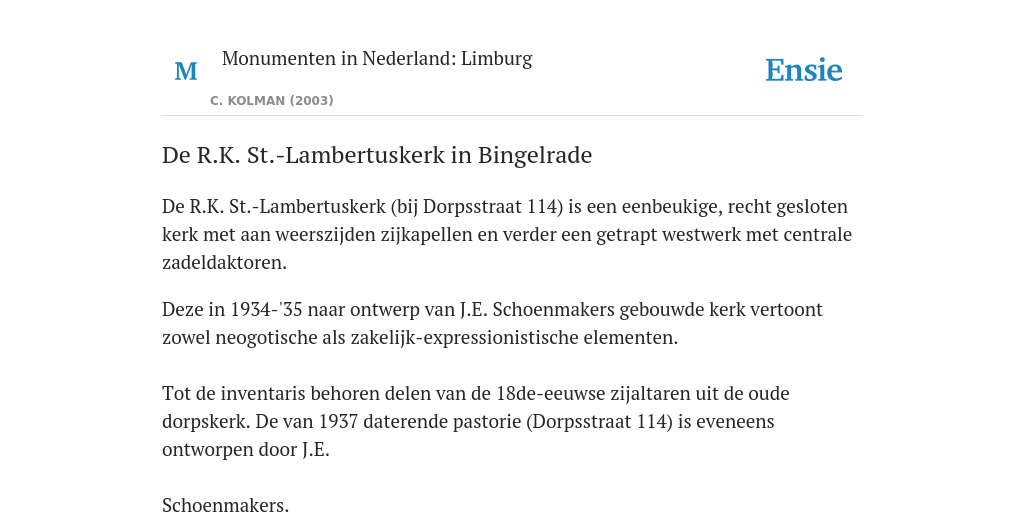 M

Monumenten in Nederland: Limburg

C. KOLMAN (2003)

Ensie

De R.K. St.-Lambertuskerk in Bingelrade

De R.K. St.-Lambertuskerk (bij Dorpsstraat 114) is een eenbeukige, recht gesloten kerk met aan weerszijden zijkapellen en verder een getrapt westwerk met centrale zadeldaktoren.

Deze in 1934-'35 naar ontwerp van J.E. Schoenmakers gebouwde kerk vertoont zowel neogotische als zakelijk-expressionistische elementen.

Tot de inventaris behoren delen van de 18de-eeuwse zijaltaren uit de oude dorpskerk. De van 1937 daterende pastorie (Dorpsstraat 114) is eveneens ontworpen door J.E.

Schoenmakers.